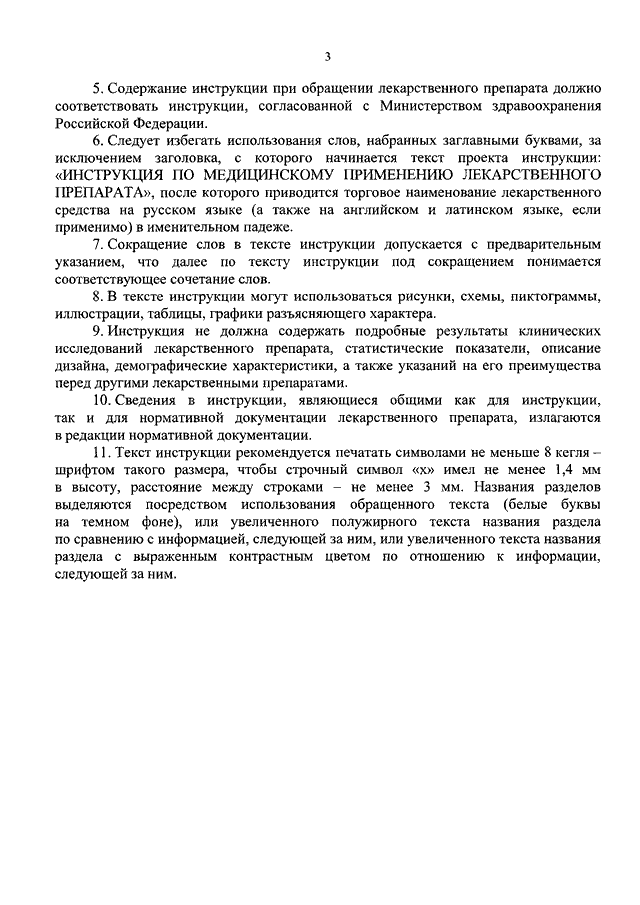 3

5. Содержание инструкции при обращении лекарственного препарата должно соответствовать инструкции, согласованной с Министерством здравоохранения Российской Федерации.

6. Следует избегать использования слов, набранных заглавными буквами, за исключением заголовка, с которого начинается текст проекта инструкции: «ИНСТРУКЦИЯ ПО МЕДИЦИНСКОМУ ПРИМЕНЕНИЮ ЛЕКАРСТВЕННОГО ПРЕПАРАТА», после которого приводится торговое наименование лекарственного средства на русском языке (а также на английском и латинском языке, если применимо) в именительном падеже.

7. Сокращение слов в тексте инструкции допускается с предварительным указанием, что далее по тексту инструкции под сокращением понимается соответствующее сочетание слов.

8. В тексте инструкции могут использоваться рисунки, схемы, пиктограммы, иллюстрации, таблицы, графики разъясняющего характера.

9. Инструкция не должна содержать подробные результаты клинических исследований лекарственного препарата, статистические показатели, описание дизайна, демографические характеристики, а также указаний на его преимущества перед другими лекарственными препаратами.

10. Сведения в инструкции, являющиеся общими как для инструкции, так и для нормативной документации лекарственного препарата, излагаются в редакции нормативной документации.

11. Текст инструкции рекомендуется печатать символами не меньше 8 кегля – шрифтом такого размера, чтобы строчный символ «х» имел не менее 1,4 мм в высоту, расстояние между строками – не менее 3 мм. Названия разделов выделяются посредством использования обращенного текста (белые буквы на темном фоне), или увеличенного полужирного текста названия раздела по сравнению с информацией, следующей за ним, или увеличенного текста названия раздела с выраженным контрастным цветом по отношению к информации, следующей за ним.